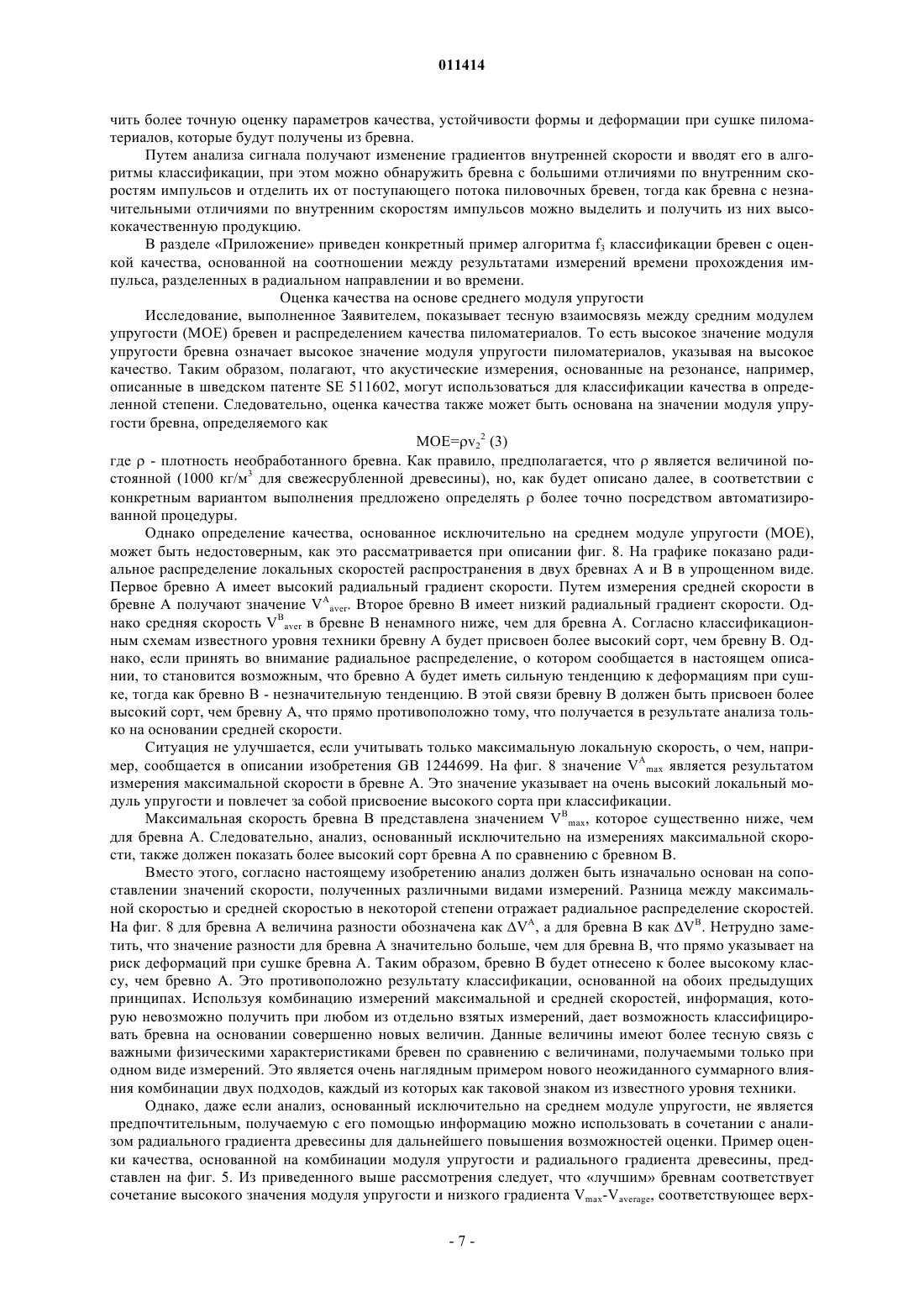 011414

чить более точную оценку параметров качества, устойчивости формы и деформации при сушке пиломатериалов, которые будут получены из бревна.

Путем анализа сигнала получают изменение градиентов внутренней скорости и вводят его в алгоритмы классификации, при этом можно обнаружить бревна с большими отличиями по внутренним скоростям импульсов и отделить их от поступающего потока пиловочных бревен, тогда как бревна с незначительными отличиями по внутренним скоростям импульсов можно выделить и получить из них высококачественную продукцию.

В разделе «Приложение» приведен конкретный пример алгоритма $f_3$ классификации бревен с оценкой качества, основанной на соотношении между результатами измерений времени прохождения импульса, разделенных в радиальном направлении и во времени.

Оценка качества на основе среднего модуля упругости

Исследование, выполненное Заявителем, показывает тесную взаимосвязь между средним модулем упругости (МОЕ) бревен и распределением качества пиломатериалов. То есть высокое значение модуля упругости бревна означает высокое значение модуля упругости пиломатериалов, указывая на высокое качество. Таким образом, полагают, что акустические измерения, основанные на резонансе, например, описанные в шведском патенте SE 511602, могут использоваться для классификации качества в определенной степени. Следовательно, оценка качества также может быть основана на значении модуля упругости бревна, определяемого как

$MOE=\rho v_2^2$ (3)

где $\rho$ - плотность необработанного бревна. Как правило, предполагается, что $\rho$ является величиной постоянной (1000 кг/м$^3$ для свежесрубленной древесины), но, как будет описано далее, в соответствии с конкретным вариантом выполнения предложено определять $\rho$ более точно посредством автоматизированной процедуры.

Однако определение качества, основанное исключительно на среднем модуле упругости (МОЕ), может быть недостоверным, как это рассматривается при описании фиг. 8. На графике показано радиальное распределение локальных скоростей распространения в двух бревнах А и В в упрощенном виде. Первое бревно А имеет высокий радиальный градиент скорости. Путем измерения средней скорости в бревне А получают значение $V^A_{aver}$. Второе бревно В имеет низкий радиальный градиент скорости. Однако средняя скорость $V^B_{aver}$ в бревне В ненамного ниже, чем для бревна А. Согласно классификационным схемам известного уровня техники бревну А будет присвоен более высокий сорт, чем бревну В. Однако, если принять во внимание радиальное распределение, о котором сообщается в настоящем описании, то становится возможным, что бревно А будет иметь сильную тенденцию к деформациям при сушке, тогда как бревно В - незначительную тенденцию. В этой связи бревну В должен быть присвоен более высокий сорт, чем бревну А, что прямо противоположно тому, что получается в результате анализа только на основании средней скорости.

Ситуация не улучшается, если учитывать только максимальную локальную скорость, о чем, например, сообщается в описании изобретения GB 1244699. На фиг. 8 значение $V^A_{max}$ является результатом измерения максимальной скорости в бревне А. Это значение указывает на очень высокий локальный модуль упругости и повлечет за собой присвоение высокого сорта при классификации.

Максимальная скорость бревна В представлена значением $V^B_{max}$, которое существенно ниже, чем для бревна А. Следовательно, анализ, основанный исключительно на измерениях максимальной скорости, также должен показать более высокий сорт бревна А по сравнению с бревном В.

Вместо этого, согласно настоящему изобретению анализ должен быть изначально основан на сопоставлении значений скорости, полученных различными видами измерений. Разница между максимальной скоростью и средней скоростью в некоторой степени отражает радиальное распределение скоростей. На фиг. 8 для бревна А величина разности обозначена как $\Delta V^A$, а для бревна В как $\Delta V^B$. Нетрудно заметить, что значение разности для бревна А значительно больше, чем для бревна В, что прямо указывает на риск деформаций при сушке бревна А. Таким образом, бревно В будет отнесено к более высокому классу, чем бревно А. Это противоположно результату классификации, основанной на обоих предыдущих принципах. Используя комбинацию измерений максимальной и средней скоростей, информация, которую невозможно получить при любом из отдельно взятых измерений, дает возможность классифицировать бревна на основании совершенно новых величин. Данные величины имеют более тесную связь с важными физическими характеристиками бревен по сравнению с величинами, получаемыми только при одном виде измерений. Это является очень наглядным примером нового неожиданного суммарного влияния комбинации двух подходов, каждый из которых как таковой знаком из известного уровня техники.

Однако, даже если анализ, основанный исключительно на среднем модуле упругости, не является предпочтительным, получаемую с его помощью информацию можно использовать в сочетании с анализом радиального градиента древесины для дальнейшего повышения возможностей оценки. Пример оценки качества, основанной на комбинации модуля упругости и радиального градиента древесины, представлен на фиг. 5. Из приведенного выше рассмотрения следует, что «лучшим» бревнам соответствует сочетание высокого значения модуля упругости и низкого градиента $V_{max}$-$V_{average}$, соответствующее верх-

- 7 -